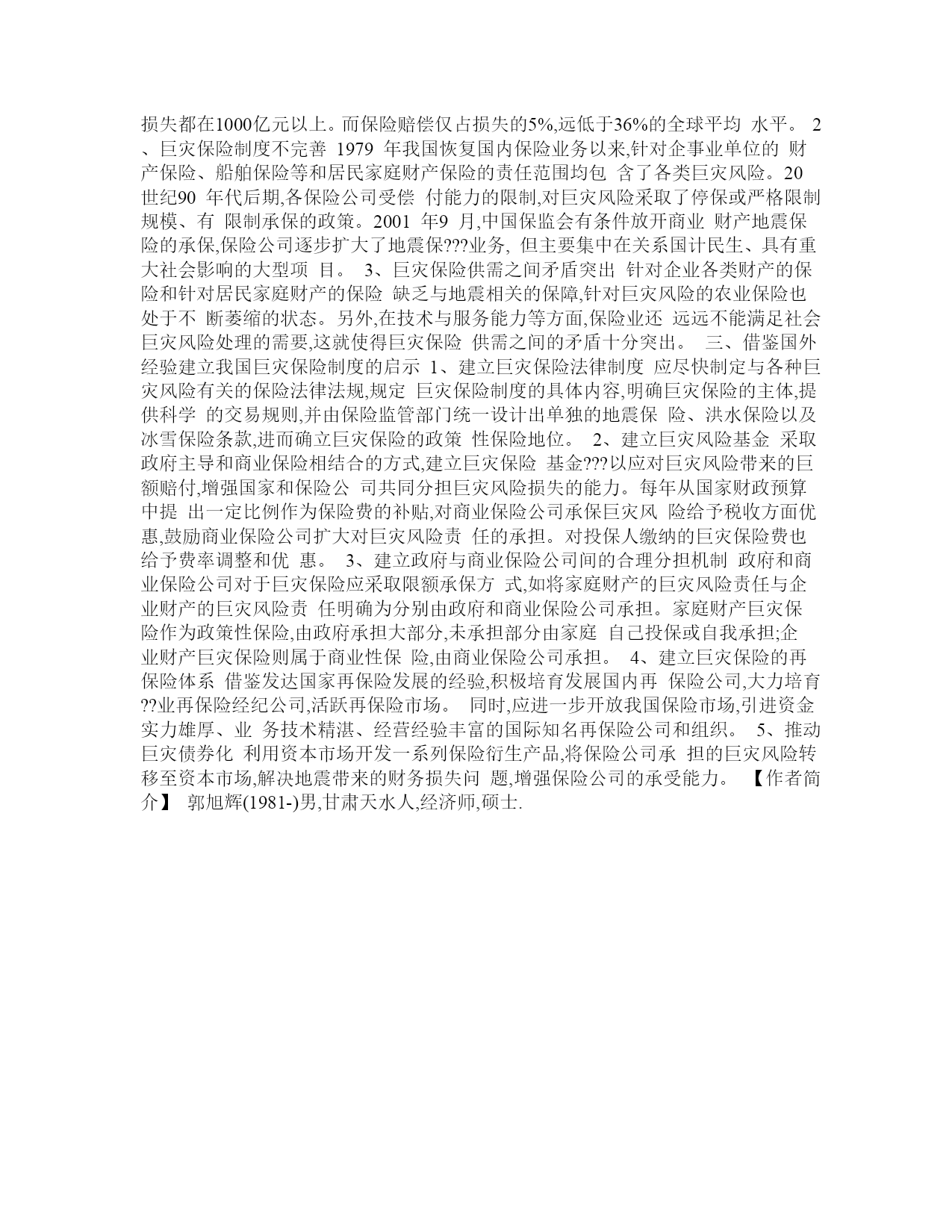 损失都在1000亿元以上。而保险赔偿仅占损失的5%,远低于36%的全球平均 水平。 2、巨灾保险制度不完善 1979 年我国恢复国内保险业务以来,针对企事业单位的 财产保险、船舶保险等和居民家庭财产保险的责任范围均包 含了各类巨灾风险。20世纪90 年代后期,各保险公司受偿 付能力的限制,对巨灾风险采取了停保或严格限制规模、有 限制承保的政策。2001 年9 月,中国保监会有条件放开商业 财产地震保险的承保,保险公司逐步扩大了地震保???业务, 但主要集中在关系国计民生、具有重大社会影响的大型项 目。 3、巨灾保险供需之间矛盾突出 针对企业各类财产的保险和针对居民家庭财产的保险 缺乏与地震相关的保障,针对巨灾风险的农业保险也处于不 断萎缩的状态。另外,在技术与服务能力等方面,保险业还 远远不能满足社会巨灾风险处理的需要,这就使得巨灾保险 供需之间的矛盾十分突出。 三、借鉴国外经验建立我国巨灾保险制度的启示 1、建立巨灾保险法律制度 应尽快制定与各种巨灾风险有关的保险法律法规,规定 巨灾保险制度的具体内容,明确巨灾保险的主体,提供科学 的交易规则,并由保险监管部门统一设计出单独的地震保 险、洪水保险以及冰雪保险条款,进而确立巨灾保险的政策 性保险地位。 2、建立巨灾风险基金 采取政府主导和商业保险相结合的方式,建立巨灾保险 基金???以应对巨灾风险带来的巨额赔付,增强国家和保险公 司共同分担巨灾风险损失的能力。每年从国家财政预算中提 出一定比例作为保险费的补贴,对商业保险公司承保巨灾风 险给予税收方面优惠,鼓励商业保险公司扩大对巨灾风险责 任的承担。对投保人缴纳的巨灾保险费也给予费率调整和优 惠。 3、建立政府与商业保险公司间的合理分担机制 政府和商业保险公司对于巨灾保险应采取限额承保方 式,如将家庭财产的巨灾风险责任与企业财产的巨灾风险责 任明确为分别由政府和商业保险公司承担。家庭财产巨灾保险作为政策性保险,由政府承担大部分,未承担部分由家庭 自己投保或自我承担;企业财产巨灾保险则属于商业性保 险,由商业保险公司承担。 4、建立巨灾保险的再保险体系 借鉴发达国家再保险发展的经验,积极培育发展国内再 保险公司,大力培育??业再保险经纪公司,活跃再保险市场。 同时,应进一步开放我国保险市场,引进资金实力雄厚、业 务技术精湛、经营经验丰富的国际知名再保险公司和组织。 5、推动巨灾债券化 利用资本市场开发一系列保险衍生产品,将保险公司承 担的巨灾风险转移至资本市场,解决地震带来的财务损失问 题,增强保险公司的承受能力。 【作者简介】 郭旭辉(1981-)男,甘肃天水人,经济师,硕士.